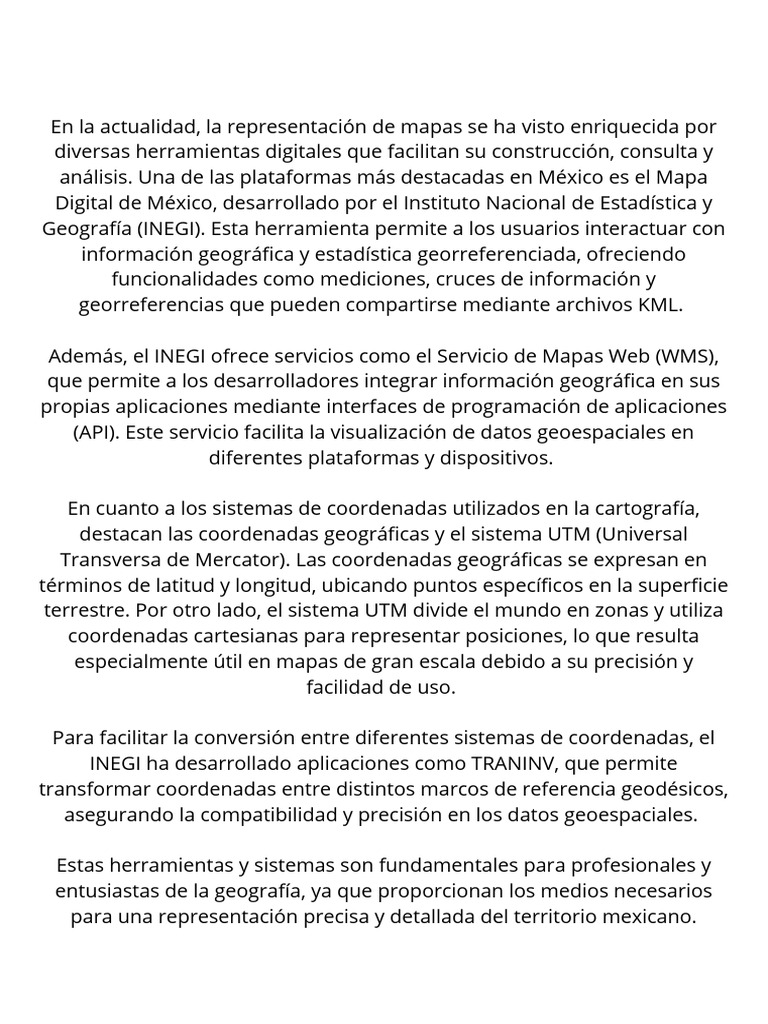 En la actualidad, la representación de mapas se ha visto enriquecida por diversas herramientas digitales que facilitan su construcción, consulta y análisis. Una de las plataformas más destacadas en México es el Mapa Digital de México, desarrollado por el Instituto Nacional de Estadística y Geografía (INEGI). Esta herramienta permite a los usuarios interactuar con información geográfica y estadística georreferenciada, ofreciendo funcionalidades como mediciones, cruces de información y georreferencias que pueden compartirse mediante archivos KML.

Además, el INEGI ofrece servicios como el Servicio de Mapas Web (WMS), que permite a los desarrolladores integrar información geográfica en sus propias aplicaciones mediante interfaces de programación de aplicaciones (API). Este servicio facilita la visualización de datos geoespaciales en diferentes plataformas y dispositivos.

En cuanto a los sistemas de coordenadas utilizados en la cartografía, destacan las coordenadas geográficas y el sistema UTM (Universal Transversa de Mercator). Las coordenadas geográficas se expresan en términos de latitud y longitud, ubicando puntos específicos en la superficie terrestre. Por otro lado, el sistema UTM divide el mundo en zonas y utiliza coordenadas cartesianas para representar posiciones, lo que resulta especialmente útil en mapas de gran escala debido a su precisión y facilidad de uso.

Para facilitar la conversión entre diferentes sistemas de coordenadas, el INEGI ha desarrollado aplicaciones como TRANINV, que permite transformar coordenadas entre distintos marcos de referencia geodésicos, asegurando la compatibilidad y precisión en los datos geoespaciales.

Estas herramientas y sistemas son fundamentales para profesionales y entusiastas de la geografía, ya que proporcionan los medios necesarios para una representación precisa y detallada del territorio mexicano.